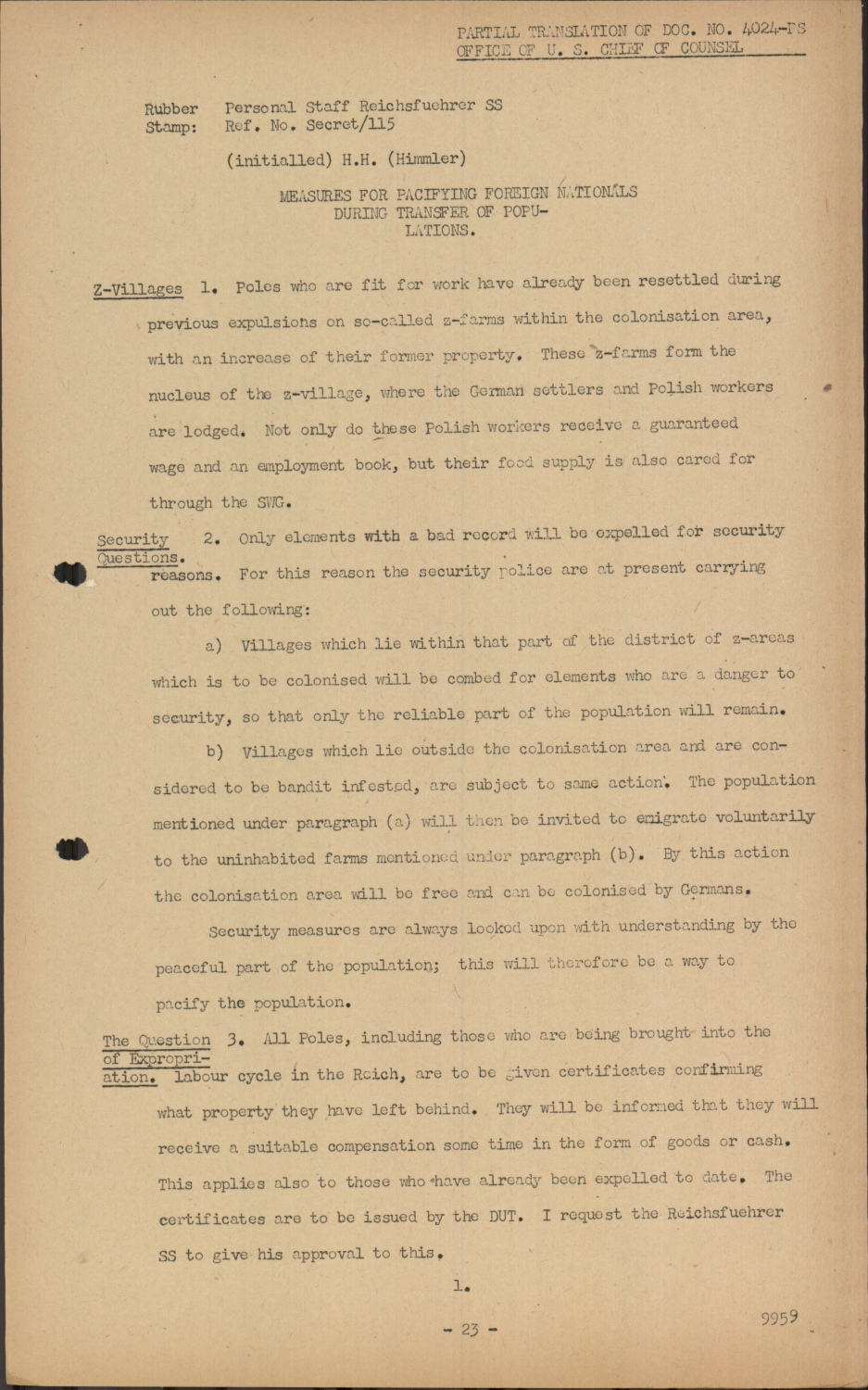 PARTIAL TRANSLATION OF DOC. NO. 4024-PS
OFFICE OF U. S. CHIEF OF COUNSEL

Rubber Stamp: Personal Staff Reichsfuehrer SS
Ref. No. Secret/115

(initialled) H.H. (Himmler)

MEASURES FOR PACIFYING FOREIGN NATIONALS DURING TRANSFER OF POPULATIONS.

Z-Villages 1. Poles who are fit for work have already been resettled during previous expulsions on so-called z-farms within the colonisation area, with an increase of their former property. These z-farms form the nucleus of the z-village, where the German settlers and Polish workers are lodged. Not only do these Polish workers receive a guaranteed wage and an employment book, but their food supply is also cared for through the SWG.

Security Questions. 2. Only elements with a bad record will be expelled for security reasons. For this reason the security police are at present carrying out the following:

a) Villages which lie within that part of the district of z-areas which is to be colonised will be combed for elements who are a danger to security, so that only the reliable part of the population will remain.

b) Villages which lie outside the colonisation area and are considered to be bandit infested, are subject to same action. The population mentioned under paragraph (a) will then be invited to emigrate voluntarily to the uninhabited farms mentioned under paragraph (b). By this action the colonisation area will be free and can be colonised by Germans.

Security measures are always looked upon with understanding by the peaceful part of the population; this will therefore be a way to pacify the population.

The Question of Expropriation. 3. All Poles, including those who are being brought into the labour cycle in the Reich, are to be given certificates confirming what property they have left behind. They will be informed that they will receive a suitable compensation some time in the form of goods or cash. This applies also to those who have already been expelled to date. The certificates are to be issued by the DUT. I request the Reichsfuehrer SS to give his approval to this.

1.

- 23 -

9959